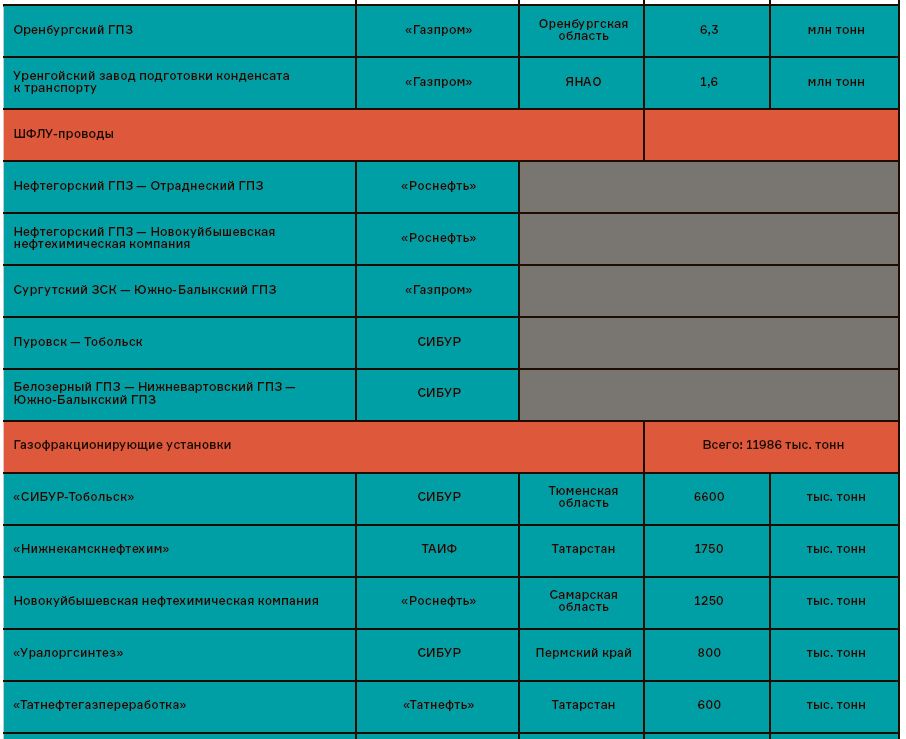 | | | | | |
|---|---|---|---|---|
| Оренбургский ГПЗ | «Газпром» | Оренбургская область | 6,3 | млн тонн |
| Уренгойский завод подготовки конденсата к транспорту | «Газпром» | ЯНАО | 1,6 | млн тонн |
| ШФЛУ-проводы | | | | |
| Нефтегорский ГПЗ — Отрадненский ГПЗ | «Роснефть» | | | |
| Нефтегорский ГПЗ — Новокуйбышевская нефтехимическая компания | «Роснефть» | | | |
| Сургутский ЗСК — Южно-Балыкский ГПЗ | «Газпром» | | | |
| Пуровск — Тобольск | СИБУР | | | |
| Белозерный ГПЗ — Нижневартовский ГПЗ — Южно-Балыкский ГПЗ | СИБУР | | | |
| Газофракционирующие установки | | | Всего: 11986 тыс. тонн | |
| «СИБУР-Тобольск» | СИБУР | Тюменская область | 6600 | тыс. тонн |
| «Нижнекамскнефтехим» | ТАИФ | Татарстан | 1750 | тыс. тонн |
| Новокуйбышевская нефтехимическая компания | «Роснефть» | Самарская область | 1250 | тыс. тонн |
| «Уралоргсинтез» | СИБУР | Пермский край | 800 | тыс. тонн |
| «Татнефтегазпереработка» | «Татнефть» | Татарстан | 600 | тыс. тонн |